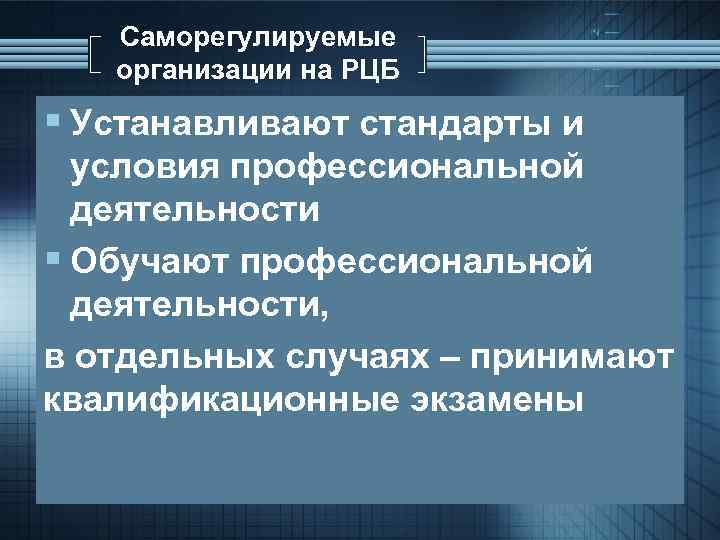 Саморегулируемые организации на РЦБ

▪ Устанавливают стандарты и условия профессиональной деятельности

▪ Обучают профессиональной деятельности,

в отдельных случаях – принимают квалификационные экзамены